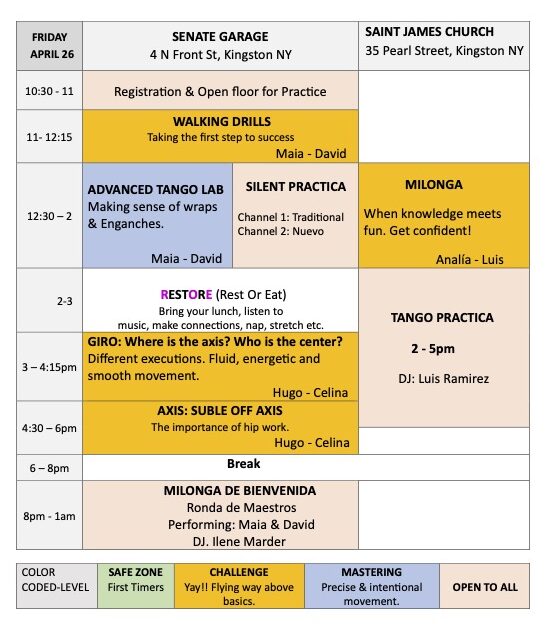 | FRIDAY APRIL 26 | SENATE GARAGE 4 N Front St, Kingston NY | | SAINT JAMES CHURCH 35 Pearl Street, Kingston NY |
|---|---|---|---|
| 10:30 - 11 | Registration & Open floor for Practice | | |
| 11- 12:15 | WALKING DRILLS Taking the first step to success Maia - David | | |
| 12:30 – 2 | ADVANCED TANGO LAB Making sense of wraps & Enganches. Maia - David | SILENT PRACTICA Channel 1: Traditional Channel 2: Nuevo | MILONGA When knowledge meets fun. Get confident! Analía - Luis |
| 2-3 | RESTORE (Rest Or Eat) Bring your lunch, listen to music, make connections, nap, stretch etc. | | TANGO PRACTICA 2 - 5pm DJ: Luis Ramirez |
| 3 – 4:15pm | GIRO: Where is the axis? Who is the center? Different executions. Fluid, energetic and smooth movement. Hugo - Celina | | |
| 4:30 – 6pm | AXIS: SUBLE OFF AXIS The importance of hip work. Hugo - Celina | | |
| 6 – 8pm | Break | | |
| 8pm - 1am | MILONGA DE BIENVENIDA Ronda de Maestros Performing: Maia & David DJ. Ilene Marder | | |

| COLOR CODED-LEVEL | SAFE ZONE First Timers | CHALLENGE Yay!! Flying way above basics. | MASTERING Precise & intentional movement. | OPEN TO ALL |
|---|---|---|---|---|